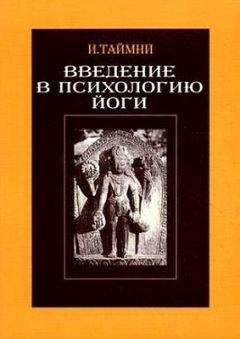 И.ТАЙМНИ

ВВЕДЕНИЕ В ПСИХОЛОГИЮ ЙОГИ